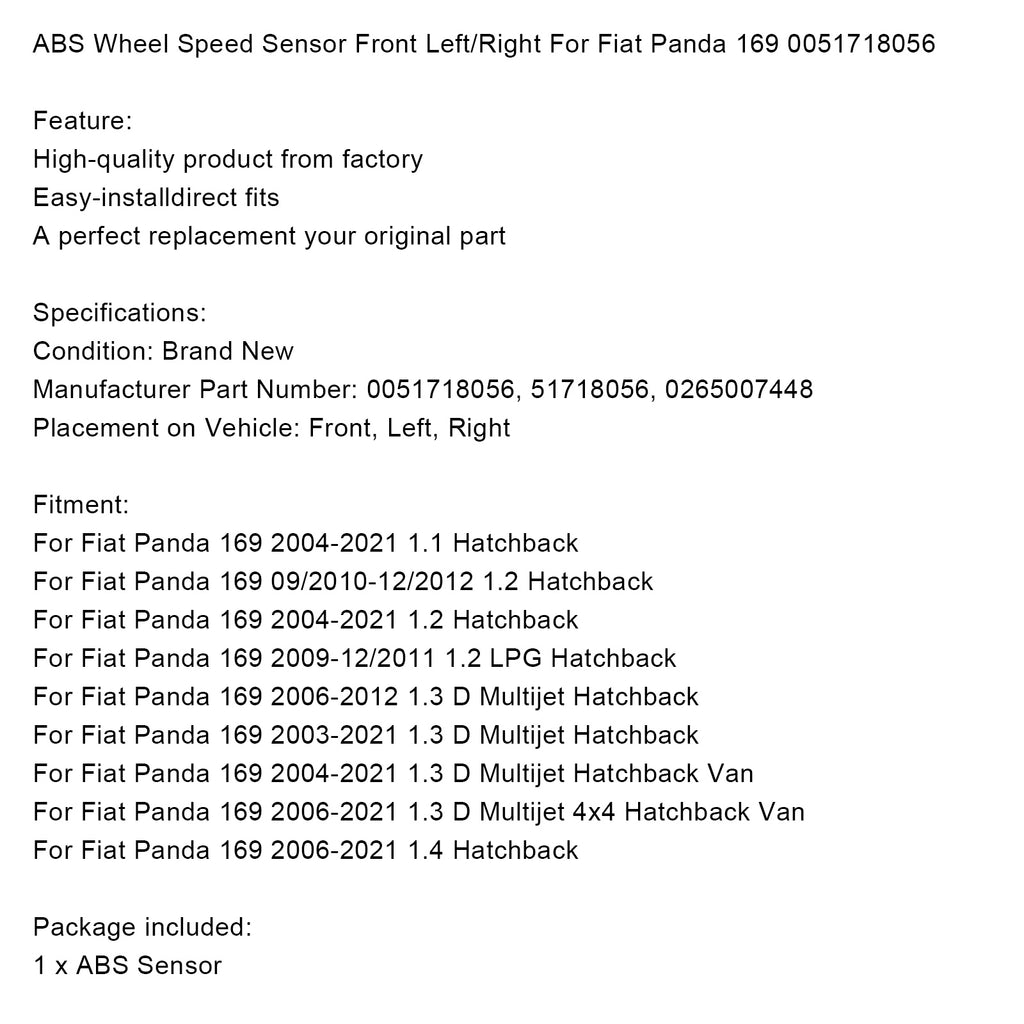 ABS Wheel Speed Sensor Front Left/Right For Fiat Panda 169 0051718056

Feature:
High-quality product from factory
Easy-installdirect fits
A perfect replacement your original part

Specifications:
Condition: Brand New
Manufacturer Part Number: 0051718056, 51718056, 0265007448
Placement on Vehicle: Front, Left, Right

Fitment:
For Fiat Panda 169 2004-2021 1.1 Hatchback
For Fiat Panda 169 09/2010-12/2012 1.2 Hatchback
For Fiat Panda 169 2004-2021 1.2 Hatchback
For Fiat Panda 169 2009-12/2011 1.2 LPG Hatchback
For Fiat Panda 169 2006-2012 1.3 D Multijet Hatchback
For Fiat Panda 169 2003-2021 1.3 D Multijet Hatchback
For Fiat Panda 169 2004-2021 1.3 D Multijet Hatchback Van
For Fiat Panda 169 2006-2021 1.3 D Multijet 4x4 Hatchback Van
For Fiat Panda 169 2006-2021 1.4 Hatchback

Package included:
1 x ABS Sensor